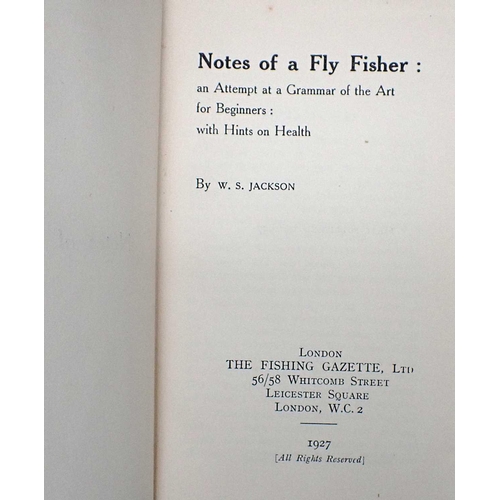 Notes of a Fly Fisher :
an Attempt at a Grammar of the Art
for Beginners :
with Hints on Health

By W. S. JACKSON

LONDON
THE FISHING GAZETTE, LTD
56/58 WHITCOMB STREET
LEICESTER SQUARE
LONDON, W.C. 2

1927
[All Rights Reserved]